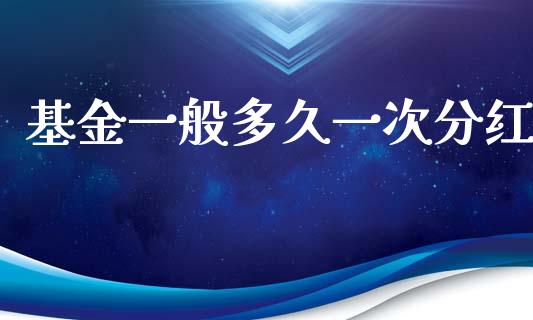 基金一般多久一次分红